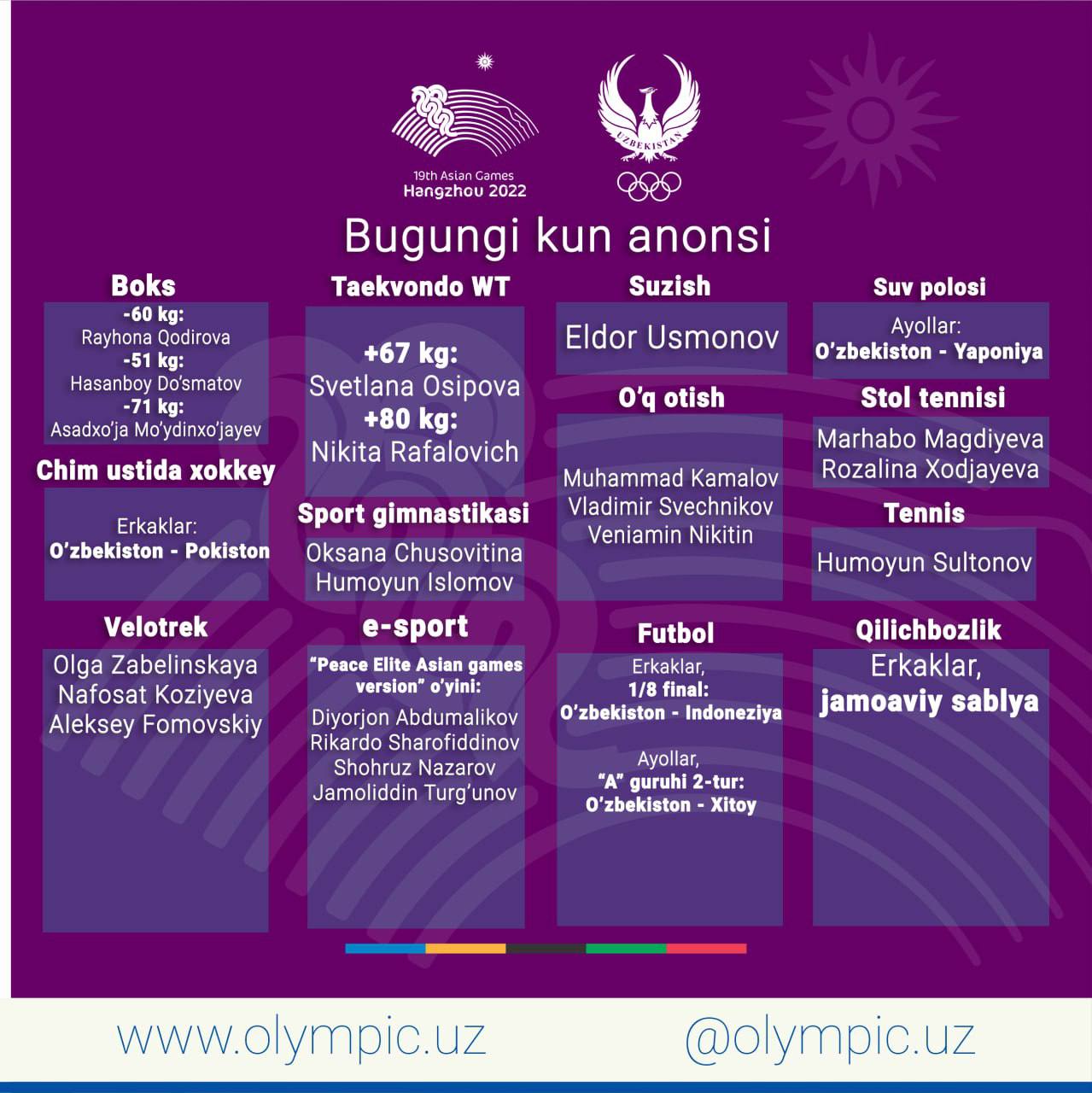 19th Asian Games
Hangzhou 2022

UZBEKISTAN

Bugungi kun anonsi

Boks
-60 kg:
Rayhona Qodirova
-51 kg:
Hasanboy Do'smatov
-71 kg:
Asadxo'ja Mo'ydinxo'jayev

Chim ustida xokkey
Erkaklar:
O'zbekiston - Pokiston

Velotrek
Olga Zabelinskaya
Nafosat Koziyeva
Aleksey Fomovskiy

Taekvondo WT
+67 kg:
Svetlana Osipova
+80 kg:
Nikita Rafalovich

Sport gimnastikasi
Oksana Chusovitina
Humoyun Islomov

e-sport
"Peace Elite Asian games version" o'yini:
Diyorjon Abdumalikov
Rikardo Sharofiddinov
Shohruz Nazarov
Jamoliddin Turg'unov

Suzish
Eldor Usmonov

O'q otish
Muhammad Kamalov
Vladimir Svechnikov
Veniamin Nikitin

Futbol
Erkaklar,
1/8 final:
O'zbekiston - Indoneziya

Ayollar,
"A" guruhi 2-tur:
O'zbekiston - Xitoy

Suv polosi
Ayollar:
O'zbekiston - Yaponiya

Stol tennisi
Marhabo Magdiyeva
Rozalina Xodjayeva

Tennis
Humoyun Sultonov

Qilichbozlik
Erkaklar,
jamoaviy sablya

www.olympic.uz
@olympic.uz